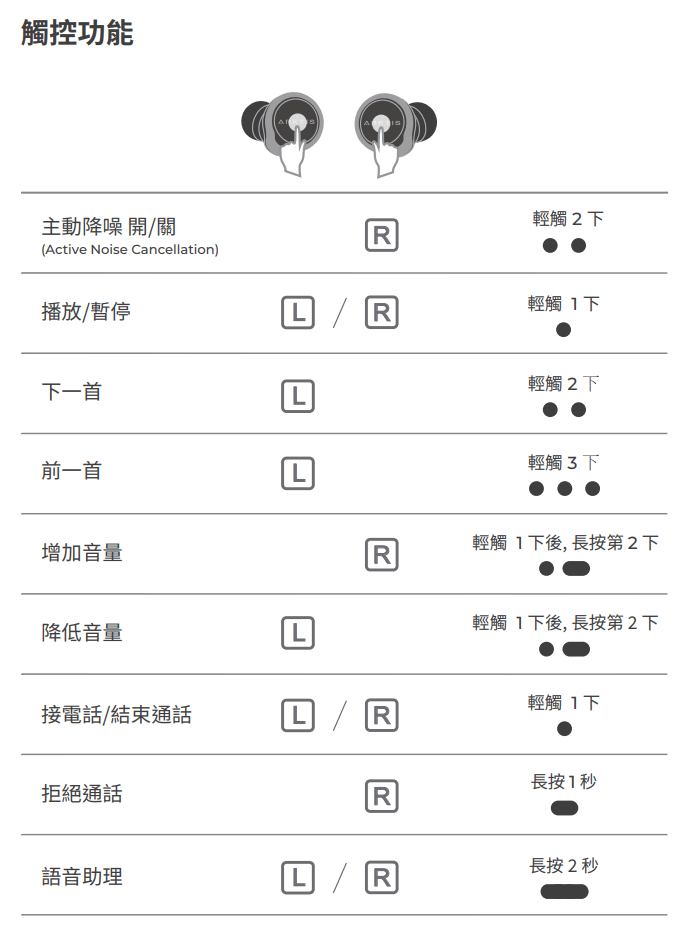 觸控功能

| | | |
|---|---|---|
| 主動降噪 開/關 (Active Noise Cancellation) | R | 輕觸 2 下 |
| 播放/暫停 | L / R | 輕觸 1 下 |
| 下一首 | L | 輕觸 2 下 |
| 前一首 | L | 輕觸 3 下 |
| 增加音量 | R | 輕觸 1 下後, 長按第 2 下 |
| 降低音量 | L | 輕觸 1 下後, 長按第 2 下 |
| 接電話/結束通話 | L / R | 輕觸 1 下 |
| 拒絕通話 | R | 長按 1 秒 |
| 語音助理 | L / R | 長按 2 秒 |